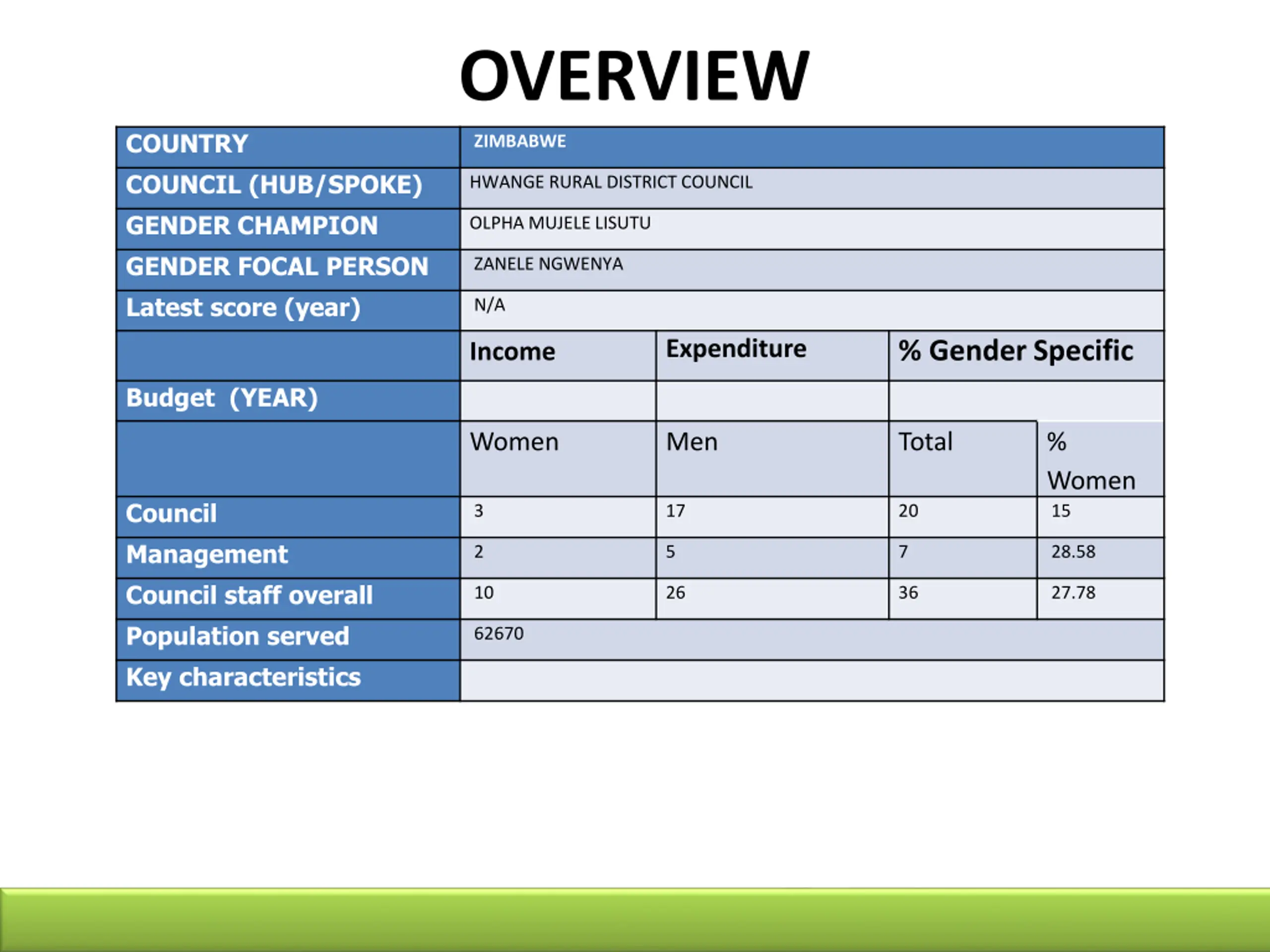 OVERVIEW

| COUNTRY | ZIMBABWE | | | |
|---|---|---|---|---|
| COUNCIL (HUB/SPOKE) | HWANGE RURAL DISTRICT COUNCIL | | | |
| GENDER CHAMPION | OLPHA MUJELE LISUTU | | | |
| GENDER FOCAL PERSON | ZANELE NGWENYA | | | |
| Latest score (year) | N/A | | | |
| | Income | Expenditure | % Gender Specific | |
| Budget (YEAR) | | | | |
| | Women | Men | Total | % Women |
| Council | 3 | 17 | 20 | 15 |
| Management | 2 | 5 | 7 | 28.58 |
| Council staff overall | 10 | 26 | 36 | 27.78 |
| Population served | 62670 | | | |
| Key characteristics | | | | |